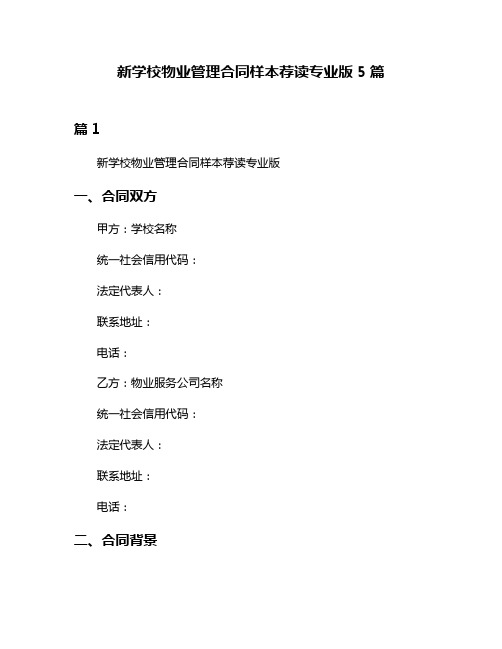 新学校物业管理合同样本荐读专业版 5 篇

篇 1

新学校物业管理合同样本荐读专业版

一、合同双方

甲方：学校名称

统一社会信用代码：

法定代表人：

联系地址：

电话：

乙方：物业服务公司名称

统一社会信用代码：

法定代表人：

联系地址：

电话：

二、合同背景